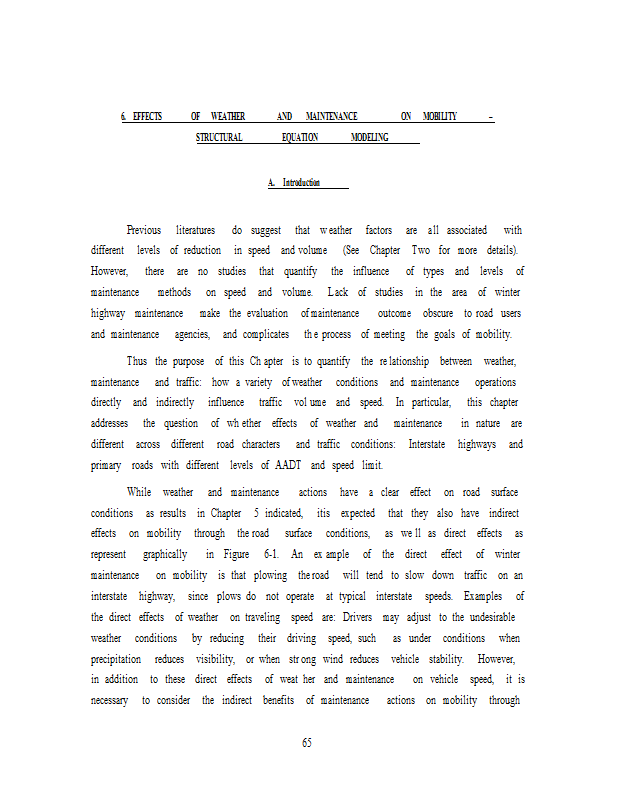 6. EFFECTS OF WEATHER AND MAINTENANCE ON MOBILITY – STRUCTURAL EQUATION MODELING

A. Introduction

Previous literatures do suggest that weather factors are all associated with different levels of reduction in speed and volume (See Chapter Two for more details). However, there are no studies that quantify the influence of types and levels of maintenance methods on speed and volume. Lack of studies in the area of winter highway maintenance make the evaluation of maintenance outcome obscure to road users and maintenance agencies, and complicates the process of meeting the goals of mobility.

Thus the purpose of this Chapter is to quantify the relationship between weather, maintenance and traffic: how a variety of weather conditions and maintenance operations directly and indirectly influence traffic volume and speed. In particular, this chapter addresses the question of whether effects of weather and maintenance in nature are different across different road characters and traffic conditions: Interstate highways and primary roads with different levels of AADT and speed limit.

While weather and maintenance actions have a clear effect on road surface conditions as results in Chapter 5 indicated, itis expected that they also have indirect effects on mobility through the road surface conditions, as well as direct effects as represent graphically in Figure 6-1. An example of the direct effect of winter maintenance on mobility is that plowing the road will tend to slow down traffic on an interstate highway, since plows do not operate at typical interstate speeds. Examples of the direct effects of weather on traveling speed are: Drivers may adjust to the undesirable weather conditions by reducing their driving speed, such as under conditions when precipitation reduces visibility, or when strong wind reduces vehicle stability. However, in addition to these direct effects of weather and maintenance on vehicle speed, it is necessary to consider the indirect benefits of maintenance actions on mobility through

65